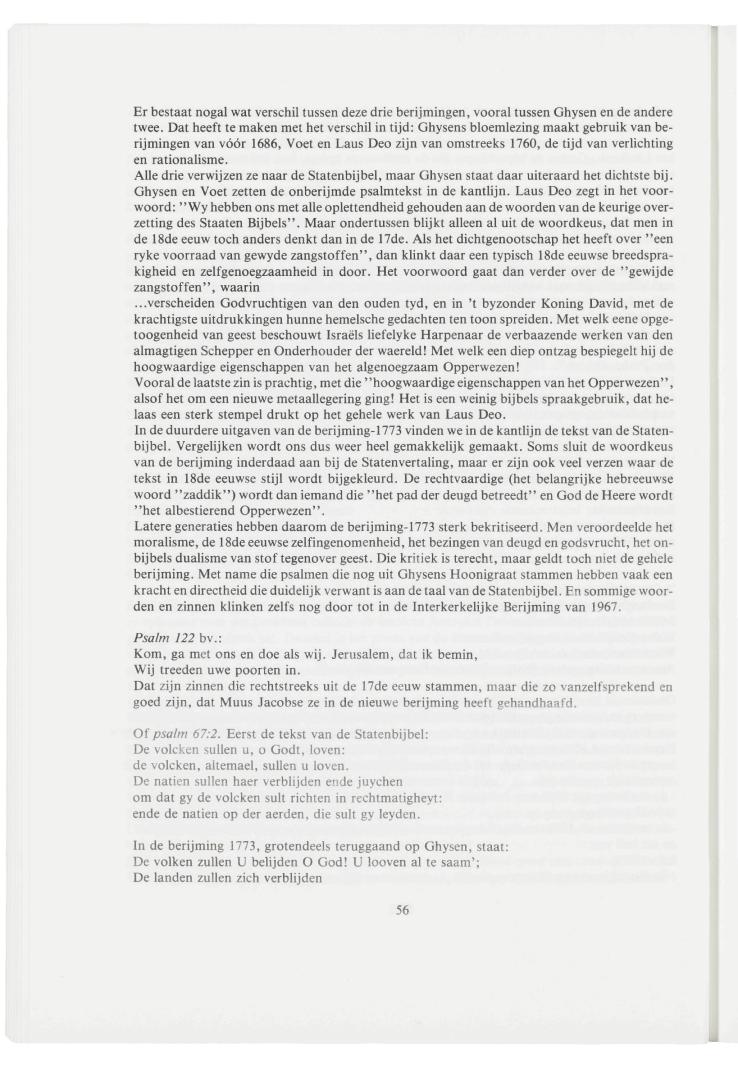 Er bestaat nogal wat verschil tussen deze drie berijmingen, vooral tussen Ghysen en de andere twee. Dat heeft te maken met het verschil in tijd: Ghysens bloemlezing maakt gebruik van berijmingen van vóór 1686, Voet en Laus Deo zijn van omstreeks 1760, de tijd van verlichting en rationalisme.
Alle drie verwijzen ze naar de Statenbijbel, maar Ghysen staat daar uiteraard het dichtste bij. Ghysen en Voet zetten de onberijmde psalmtekst in de kantlijn. Laus Deo zegt in het voorwoord: "Wy hebben ons met alle oplettendheid gehouden aan de woorden van de keurige overzetting des Staaten Bijbels". Maar ondertussen blijkt alleen al uit de woordkeus, dat men in de 18de eeuw toch anders denkt dan in de 17de. Als het dichtgenootschap het heeft over "een ryke voorraad van gewyde zangstoffen", dan klinkt daar een typisch 18de eeuwse breedsprakigheid en zelfgenoegzaamheid in door. Het voorwoord gaat dan verder over de "gewijde zangstoffen", waarin
...verscheiden Godvruchtigen van den ouden tyd, en in 't byzonder Koning David, met de krachtigste uitdrukkingen hunne hemelsche gedachten ten toon spreiden. Met welk eene opgetoogenheid van geest beschouwt Israëls liefelyke Harpenaar de verbaazende werken van den almagtigen Schepper en Onderhouder der waereld! Met welk een diep ontzag bespiegelt hij de hoogwaardige eigenschappen van het algenoegzaam Opperwezen!
Vooral de laatste zin is prachtig, met die "hoogwaardige eigenschappen van het Opperwezen", alsof het om een nieuwe metaallegering ging! Het is een weinig bijbels spraakgebruik, dat helaas een sterk stempel drukt op het gehele werk van Laus Deo.
In de duurdere uitgaven van de berijming-1773 vinden we in de kantlijn de tekst van de Statenbijbel. Vergelijken wordt ons dus weer heel gemakkelijk gemaakt. Soms sluit de woordkeus van de berijming inderdaad aan bij de Statenvertaling, maar er zijn ook veel verzen waar de tekst in 18de eeuwse stijl wordt bijgekleurd. De rechtvaardige (het belangrijke hebreeuwse woord "zaddik") wordt dan iemand die "het pad der deugd betreedt" en God de Heere wordt "het albestierend Opperwezen".
Latere generaties hebben daarom de berijming-1773 sterk bekritiseerd. Men veroordeelde het moralisme, de 18de eeuwse zelfingenomenheid, het bezingen van deugd en godsvrucht, het onbijbels dualisme van stof tegenover geest. Die kritiek is terecht, maar geldt toch niet de gehele berijming. Met name die psalmen die nog uit Ghysens Hoonigraat stammen hebben vaak een kracht en directheid die duidelijk verwant is aan de taal van de Statenbijbel. En sommige woorden en zinnen klinken zelfs nog door tot in de Interkerkelijke Berijming van 1967.

Psalm 122 bv.:
Kom, ga met ons en doe als wij. Jerusalem, dat ik bemin,
Wij treeden uwe poorten in.
Dat zijn zinnen die rechtstreeks uit de 17de eeuw stammen, maar die zo vanzelfsprekend en goed zijn, dat Muus Jacobse ze in de nieuwe berijming heeft gehandhaafd.

Of psalm 67:2. Eerst de tekst van de Statenbijbel:
De volcken sullen u, o Godt, loven:
de volcken, altemael, sullen u loven.
De natien sullen haer verblijden ende juychen
om dat gy de volcken sult richten in rechtmatigheyt:
ende de natien op der aerden, die sult gy leyden.

In de berijming 1773, grotendeels teruggaand op Ghysen, staat:
De volken zullen U belijden O God! U looven al te saam';
De landen zullen zich verblijden

56